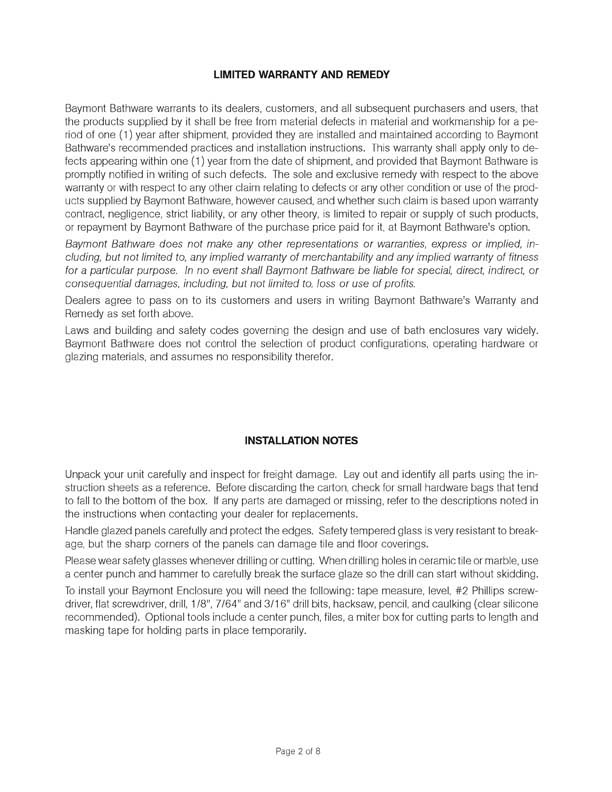 LIMITED WARRANTY AND REMEDY

Baymont Bathware warrants to its dealers, customers, and all subsequent purchasers and users, that the products supplied by it shall be free from material defects in material and workmanship for a period of one (1) year after shipment, provided they are installed and maintained according to Baymont Bathware's recommended practices and installation instructions. This warranty shall apply only to defects appearing within one (1) year from the date of shipment, and provided that Baymont Bathware is promptly notified in writing of such defects. The sole and exclusive remedy with respect to the above warranty or with respect to any other claim relating to defects or any other condition or use of the products supplied by Baymont Bathware, however caused, and whether such claim is based upon warranty contract, negligence, strict liability, or any other theory, is limited to repair or supply of such products, or repayment by Baymont Bathware of the purchase price paid for it, at Baymont Bathware's option.

Baymont Bathware does not make any other representations or warranties, express or implied, including, but not limited to, any implied warranty of merchantability and any implied warranty of fitness for a particular purpose. In no event shall Baymont Bathware be liable for special, direct, indirect, or consequential damages, including, but not limited to, loss or use of profits.

Dealers agree to pass on to its customers and users in writing Baymont Bathware's Warranty and Remedy as set forth above.

Laws and building and safety codes governing the design and use of bath enclosures vary widely. Baymont Bathware does not control the selection of product configurations, operating hardware or glazing materials, and assumes no responsibility therefor.

INSTALLATION NOTES

Unpack your unit carefully and inspect for freight damage. Lay out and identify all parts using the instruction sheets as a reference. Before discarding the carton, check for small hardware bags that tend to fall to the bottom of the box. If any parts are damaged or missing, refer to the descriptions noted in the instructions when contacting your dealer for replacements.

Handle glazed panels carefully and protect the edges. Safety tempered glass is very resistant to breakage, but the sharp corners of the panels can damage tile and floor coverings.

Please wear safety glasses whenever drilling or cutting. When drilling holes in ceramic tile or marble, use a center punch and hammer to carefully break the surface glaze so the drill can start without skidding.

To install your Baymont Enclosure you will need the following: tape measure, level, #2 Phillips screwdriver, flat screwdriver, drill, 1/8", 7/64" and 3/16" drill bits, hacksaw, pencil, and caulking (clear silicone recommended). Optional tools include a center punch, files, a miter box for cutting parts to length and masking tape for holding parts in place temporarily.

Page 2 of 8